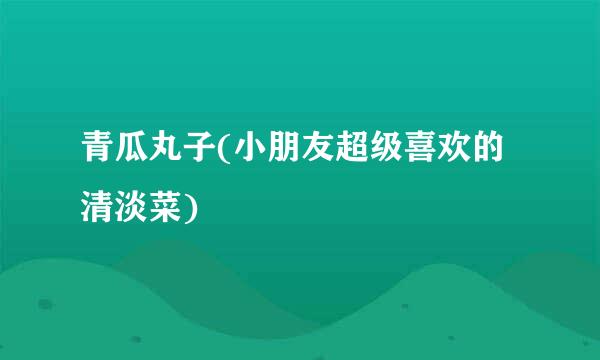 青瓜丸子(小朋友超级喜欢的清淡菜)